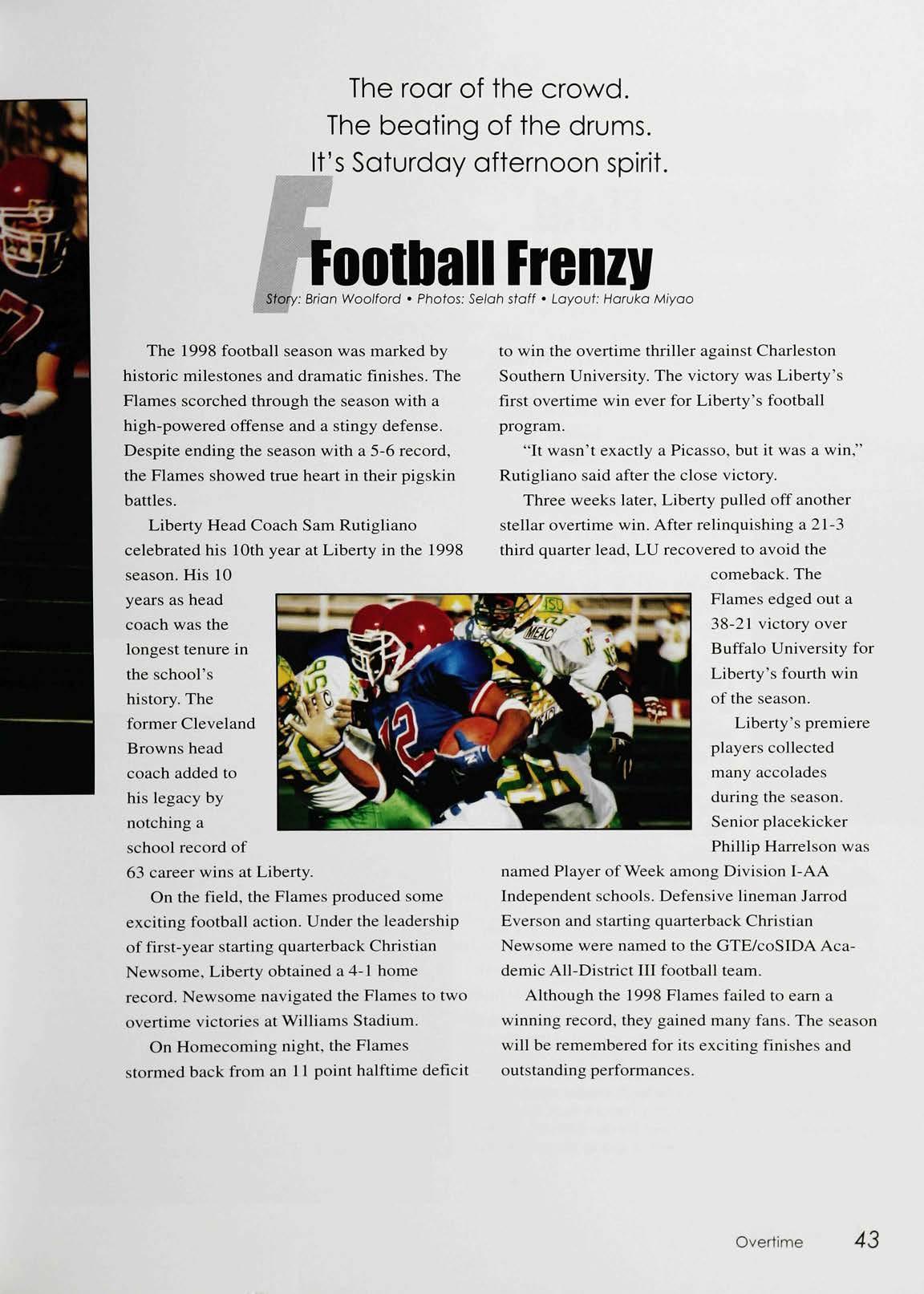 The roar of the crowd.
The beating of the drums.
It's Saturday afternoon spirit.

Football Frenzy

Story: Brian Woolford • Photos: Selah staff • Layout: Haruka Miyao

The 1998 football season was marked by historic milestones and dramatic finishes. The Flames scorched through the season with a high-powered offense and a stingy defense. Despite ending the season with a 5-6 record, the Flames showed true heart in their pigskin battles.

Liberty Head Coach Sam Rutigliano celebrated his 10th year at Liberty in the 1998 season. His 10 years as head coach was the longest tenure in the school's history. The former Cleveland Browns head coach added to his legacy by notching a school record of 63 career wins at Liberty.

On the field, the Flames produced some exciting football action. Under the leadership of first-year starting quarterback Christian Newsome, Liberty obtained a 4-1 home record. Newsome navigated the Flames to two overtime victories at Williams Stadium.

On Homecoming night, the Flames stormed back from an 11 point halftime deficit to win the overtime thriller against Charleston Southern University. The victory was Liberty's first overtime win ever for Liberty's football program.

"It wasn't exactly a Picasso, but it was a win," Rutigliano said after the close victory.

Three weeks later, Liberty pulled off another stellar overtime win. After relinquishing a 21-3 third quarter lead, LU recovered to avoid the comeback. The Flames edged out a 38-21 victory over Buffalo University for Liberty's fourth win of the season.

Liberty's premiere players collected many accolades during the season. Senior placekicker Phillip Harrelson was named Player of Week among Division I-AA Independent schools. Defensive lineman Jarrod Everson and starting quarterback Christian Newsome were named to the GTE/coSIDA Academic All-District III football team.

Although the 1998 Flames failed to earn a winning record, they gained many fans. The season will be remembered for its exciting finishes and outstanding performances.

Overtime 43